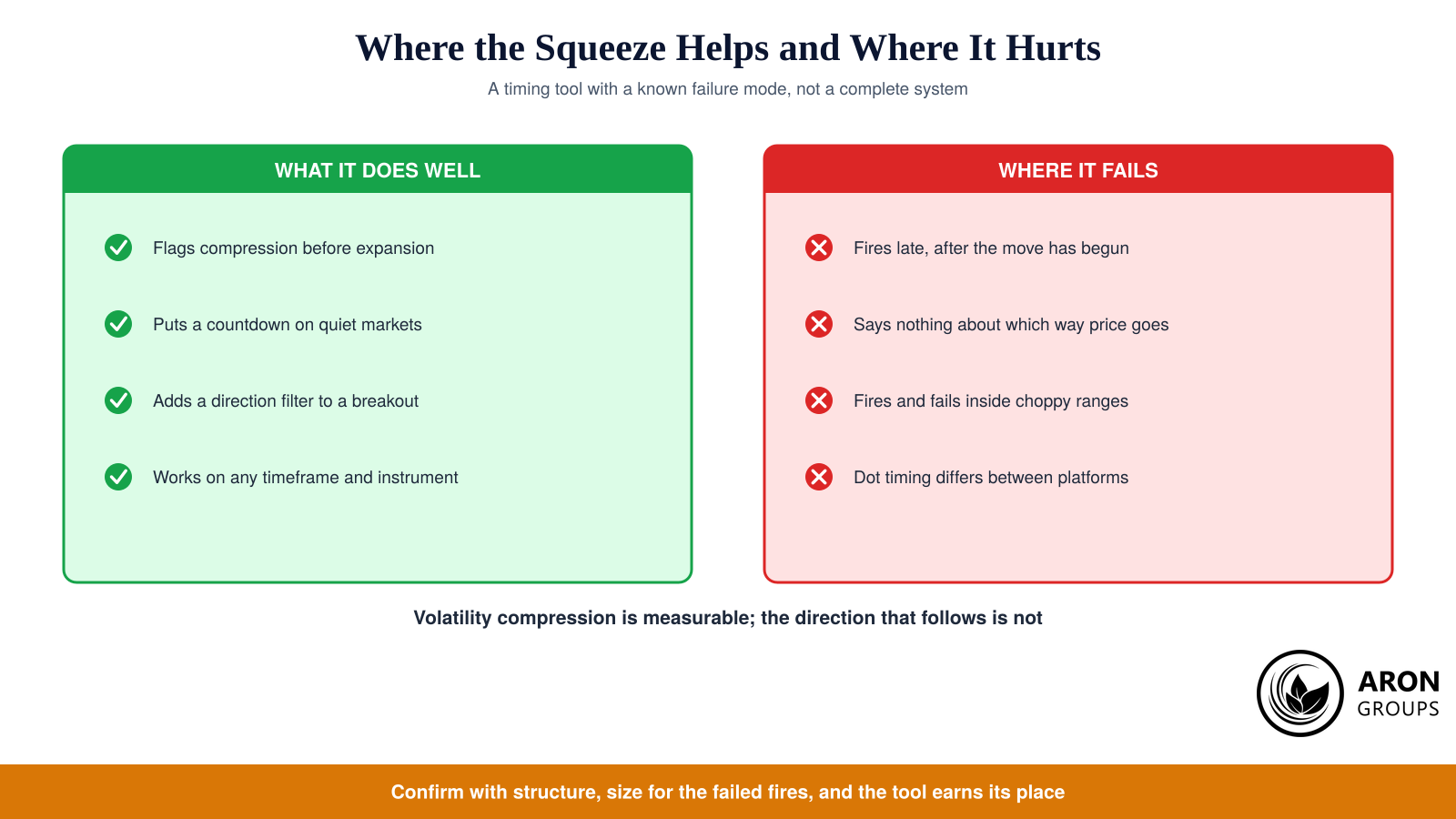 Where the Squeeze Helps and Where It Hurts

A timing tool with a known failure mode, not a complete system

WHAT IT DOES WELL

Flags compression before expansion

Puts a countdown on quiet markets

Adds a direction filter to a breakout

Works on any timeframe and instrument

WHERE IT FAILS

Fires late, after the move has begun

Says nothing about which way price goes

Fires and fails inside choppy ranges

Dot timing differs between platforms

Volatility compression is measurable; the direction that follows is not

ARON GROUPS

Confirm with structure, size for the failed fires, and the tool earns its place